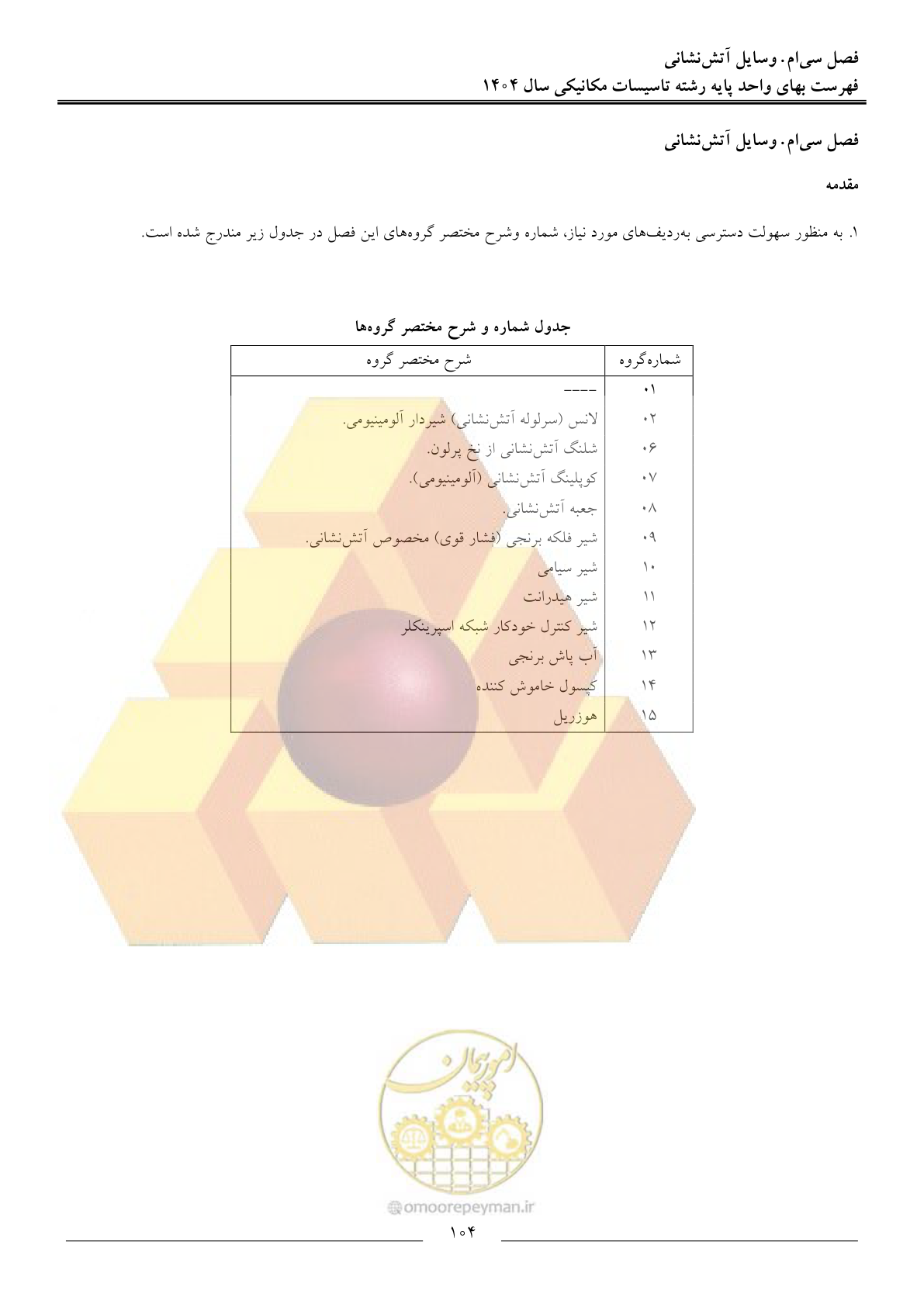 فصل سی‌ام. وسایل آتش‌نشانی
فهرست بهای واحد پایه رشته تاسیسات مکانیکی سال ۱۴۰۴

فصل سی‌ام. وسایل آتش‌نشانی

مقدمه

۱. به منظور سهولت دسترسی به‌ردیف‌های مورد نیاز، شماره وشرح مختصر گروه‌های این فصل در جدول زیر مندرج شده است.

جدول شماره و شرح مختصر گروه‌ها

| شماره‌گروه | شرح مختصر گروه |
|---|---|
| ۰۱ | ---- |
| ۰۲ | لانس (سرلوله آتش‌نشانی) شیردار آلومینیومی. |
| ۰۶ | شلنگ آتش‌نشانی از نخ پرلون. |
| ۰۷ | کوپلینگ آتش‌نشانی (آلومینیومی). |
| ۰۸ | جعبه آتش‌نشانی. |
| ۰۹ | شیر فلکه برنجی (فشار قوی) مخصوص آتش‌نشانی. |
| ۱۰ | شیر سیامی |
| ۱۱ | شیر هیدرانت |
| ۱۲ | شیر کنترل خودکار شبکه اسپرینکلر |
| ۱۳ | آب پاش برنجی |
| ۱۴ | کپسول خاموش کننده |
| ۱۵ | هوزریل |

امورپیمان
omoorepeyman.ir

۱۰۴